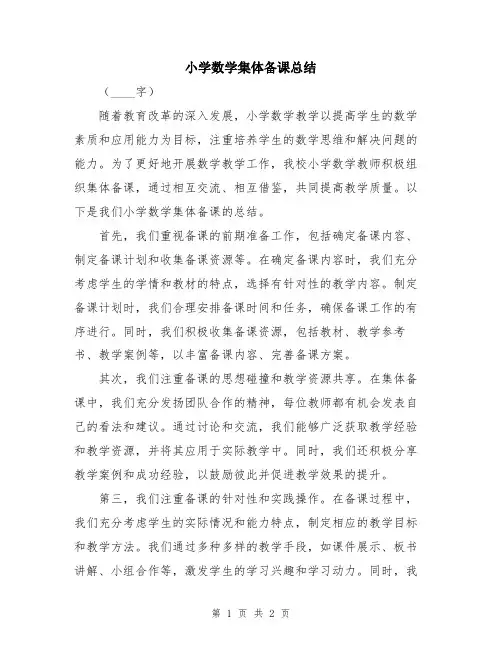 小学数学集体备课总结

（____字）

随着教育改革的深入发展，小学数学教学以提高学生的数学素质和应用能力为目标，注重培养学生的数学思维和解决问题的能力。为了更好地开展数学教学工作，我校小学数学教师积极组织集体备课，通过相互交流、相互借鉴，共同提高教学质量。以下是我们小学数学集体备课的总结。

首先，我们重视备课的前期准备工作，包括确定备课内容、制定备课计划和收集备课资源等。在确定备课内容时，我们充分考虑学生的学情和教材的特点，选择有针对性的教学内容。制定备课计划时，我们合理安排备课时间和任务，确保备课工作的有序进行。同时，我们积极收集备课资源，包括教材、教学参考书、教学案例等，以丰富备课内容、完善备课方案。

其次，我们注重备课的思想碰撞和教学资源共享。在集体备课中，我们充分发扬团队合作的精神，每位教师都有机会发表自己的看法和建议。通过讨论和交流，我们能够广泛获取教学经验和教学资源，并将其应用于实际教学中。同时，我们还积极分享教学案例和成功经验，以鼓励彼此并促进教学效果的提升。

第三，我们注重备课的针对性和实践操作。在备课过程中，我们充分考虑学生的实际情况和能力特点，制定相应的教学目标和教学方法。我们通过多种多样的教学手段，如课件展示、板书讲解、小组合作等，激发学生的学习兴趣和学习动力。同时，我

第 1 页 共 2 页